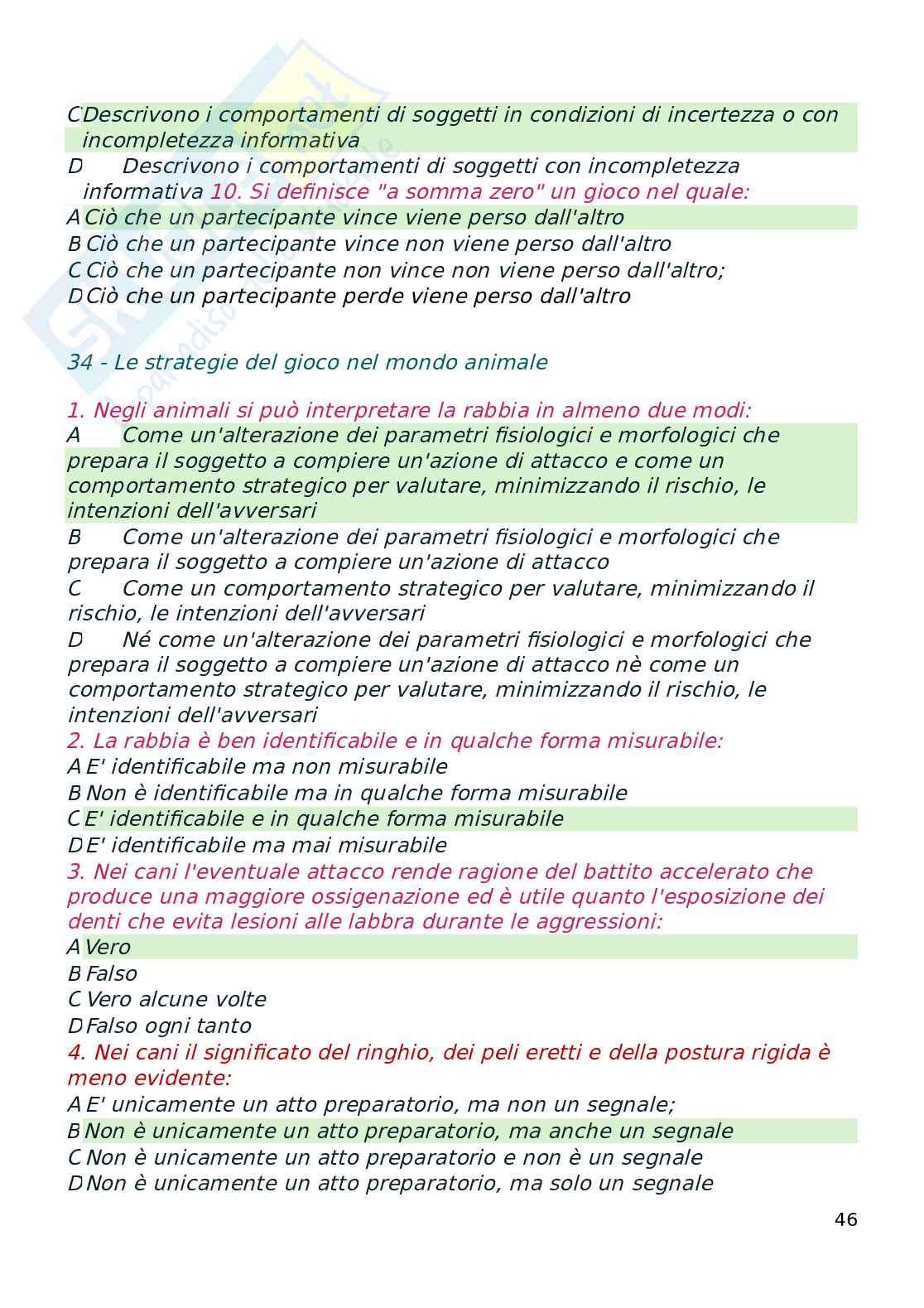 C Descrivono i comportamenti di soggetti in condizioni di incertezza o con incompletezza informativa
D Descrivono i comportamenti di soggetti con incompletezza informativa 10. Si definisce "a somma zero" un gioco nel quale:
A Ciò che un partecipante vince viene perso dall'altro
B Ciò che un partecipante vince non viene perso dall'altro
C Ciò che un partecipante non vince non viene perso dall'altro;
D Ciò che un partecipante perde viene perso dall'altro

34 - Le strategie del gioco nel mondo animale

1. Negli animali si può interpretare la rabbia in almeno due modi:
A Come un'alterazione dei parametri fisiologici e morfologici che prepara il soggetto a compiere un'azione di attacco e come un comportamento strategico per valutare, minimizzando il rischio, le intenzioni dell'avversari
B Come un'alterazione dei parametri fisiologici e morfologici che prepara il soggetto a compiere un'azione di attacco
C Come un comportamento strategico per valutare, minimizzando il rischio, le intenzioni dell'avversari
D Né come un'alterazione dei parametri fisiologici e morfologici che prepara il soggetto a compiere un'azione di attacco nè come un comportamento strategico per valutare, minimizzando il rischio, le intenzioni dell'avversari
2. La rabbia è ben identificabile e in qualche forma misurabile:
A E' identificabile ma non misurabile
B Non è identificabile ma in qualche forma misurabile
C E' identificabile e in qualche forma misurabile
D E' identificabile ma mai misurabile
3. Nei cani l'eventuale attacco rende ragione del battito accelerato che produce una maggiore ossigenazione ed è utile quanto l'esposizione dei denti che evita lesioni alle labbra durante le aggressioni:
A Vero
B Falso
C Vero alcune volte
D Falso ogni tanto
4. Nei cani il significato del ringhio, dei peli eretti e della postura rigida è meno evidente:
A E' unicamente un atto preparatorio, ma non un segnale;
B Non è unicamente un atto preparatorio, ma anche un segnale
C Non è unicamente un atto preparatorio e non è un segnale
D Non è unicamente un atto preparatorio, ma solo un segnale

46